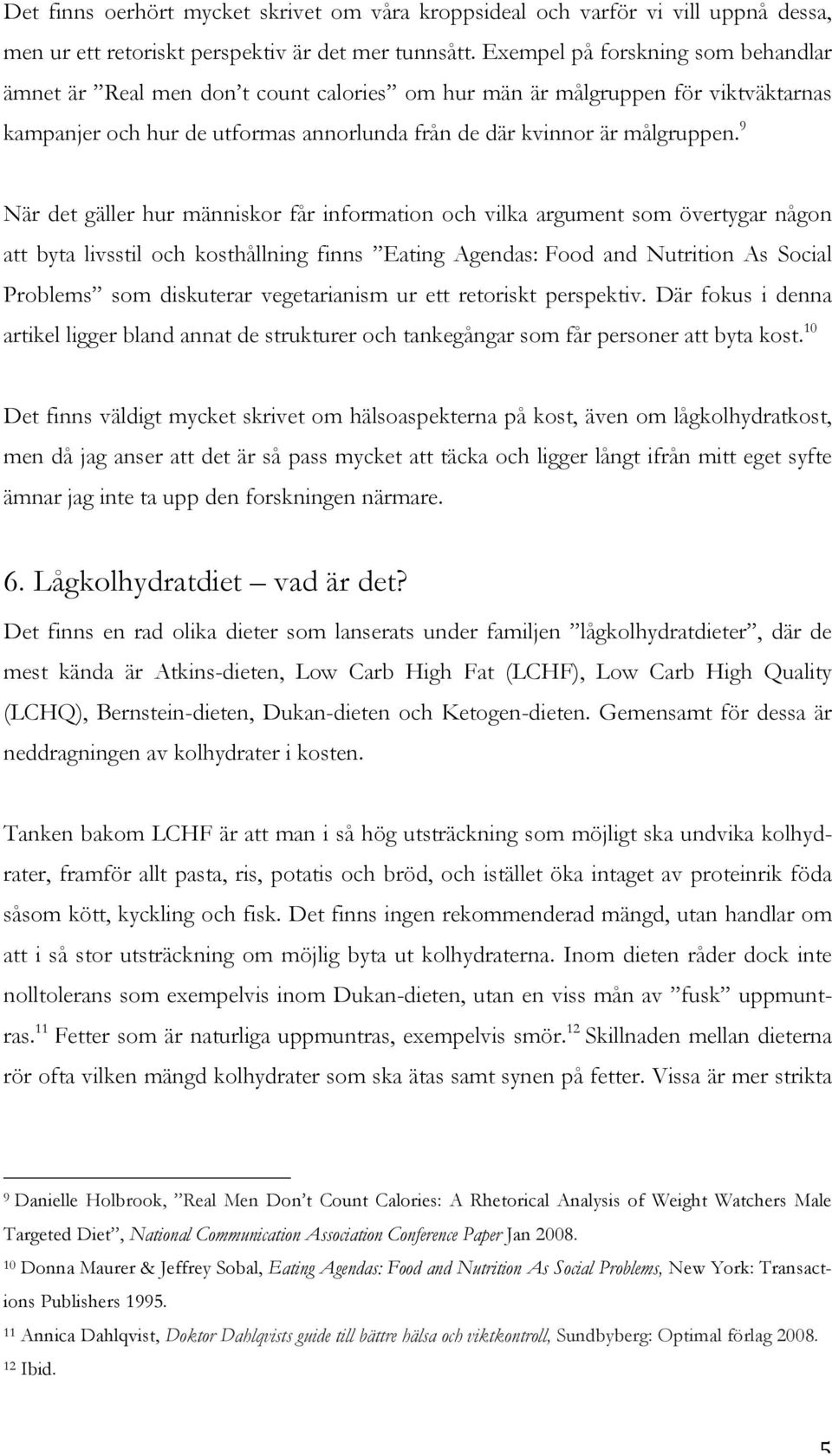 Det finns oerhört mycket skrivet om våra kroppsideal och varför vi vill uppnå dessa, men ur ett retoriskt perspektiv är det mer tunnsått. Exempel på forskning som behandlar ämnet är ”Real men don’t count calories” om hur män är målgruppen för viktväktarnas kampanjer och hur de utformas annorlunda från de där kvinnor är målgruppen.$^{9}$

När det gäller hur människor får information och vilka argument som övertygar någon att byta livsstil och kosthållning finns ”Eating Agendas: Food and Nutrition As Social Problems” som diskuterar vegetarianism ur ett retoriskt perspektiv. Där fokus i denna artikel ligger bland annat de strukturer och tankegångar som får personer att byta kost.$^{10}$

Det finns väldigt mycket skrivet om hälsoaspekterna på kost, även om lågkolhydratkost, men då jag anser att det är så pass mycket att täcka och ligger långt ifrån mitt eget syfte ämnar jag inte ta upp den forskningen närmare.

6. Lågkolhydratdiet – vad är det?

Det finns en rad olika dieter som lanserats under familjen ”lågkolhydratdieter”, där de mest kända är Atkins-dieten, Low Carb High Fat (LCHF), Low Carb High Quality (LCHQ), Bernstein-dieten, Dukan-dieten och Ketogen-dieten. Gemensamt för dessa är neddragningen av kolhydrater i kosten.

Tanken bakom LCHF är att man i så hög utsträckning som möjligt ska undvika kolhydrater, framför allt pasta, ris, potatis och bröd, och istället öka intaget av proteinrik föda såsom kött, kyckling och fisk. Det finns ingen rekommenderad mängd, utan handlar om att i så stor utsträckning om möjlig byta ut kolhydraterna. Inom dieten råder dock inte nolltolerans som exempelvis inom Dukan-dieten, utan en viss mån av ”fusk” uppmuntras.$^{11}$ Fetter som är naturliga uppmuntras, exempelvis smör.$^{12}$ Skillnaden mellan dieterna rör ofta vilken mängd kolhydrater som ska ätas samt synen på fetter. Vissa är mer strikta

$^{9}$ Danielle Holbrook, ”Real Men Don’t Count Calories: A Rhetorical Analysis of Weight Watchers Male Targeted Diet”, National Communication Association Conference Paper Jan 2008.

$^{10}$ Donna Maurer & Jeffrey Sobal, Eating Agendas: Food and Nutrition As Social Problems, New York: Transactions Publishers 1995.

$^{11}$ Annica Dahlqvist, Doktor Dahlqvists guide till bättre hälsa och viktkontroll, Sundbyberg: Optimal förlag 2008.

$^{12}$ Ibid.

5